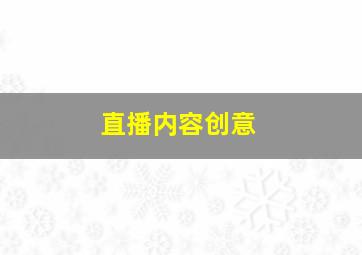 直播内容创意